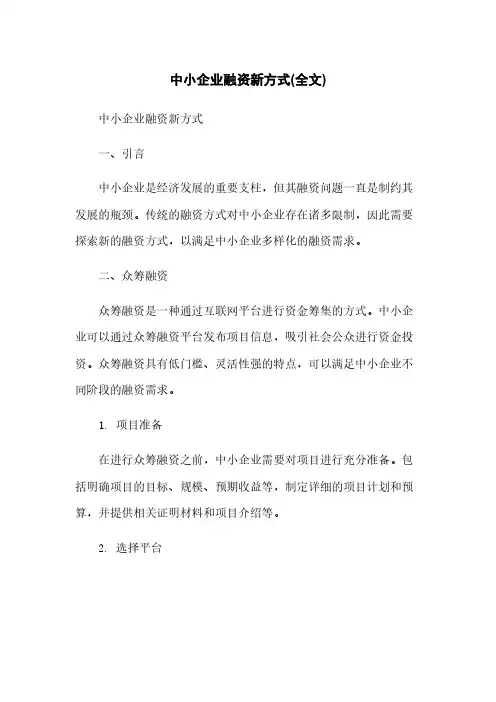 中小企业融资新方式(全文)

中小企业融资新方式

一、引言

中小企业是经济发展的重要支柱，但其融资问题一直是制约其发展的瓶颈。传统的融资方式对中小企业存在诸多限制，因此需要探索新的融资方式，以满足中小企业多样化的融资需求。

二、众筹融资

众筹融资是一种通过互联网平台进行资金筹集的方式。中小企业可以通过众筹融资平台发布项目信息，吸引社会公众进行资金投资。众筹融资具有低门槛、灵活性强的特点，可以满足中小企业不同阶段的融资需求。

1. 项目准备

在进行众筹融资之前，中小企业需要对项目进行充分准备。包括明确项目的目标、规模、预期收益等，制定详细的项目计划和预算，并提供相关证明材料和项目介绍等。

2. 选择平台